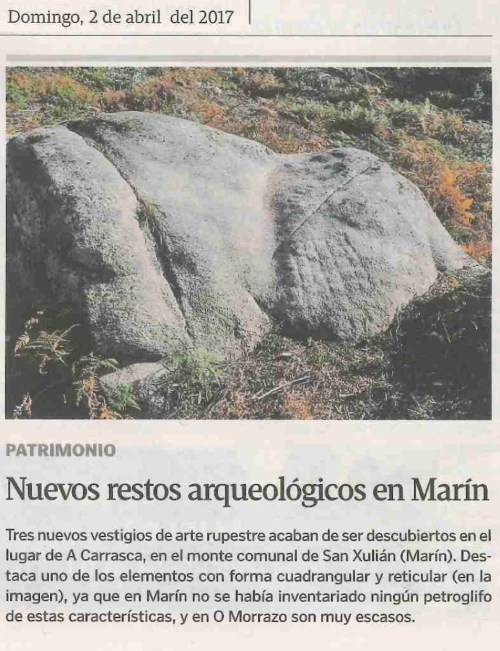 Domingo, 2 de abril del 2017

PATRIMONIO

Nuevos restos arqueológicos en Marín

Tres nuevos vestigios de arte rupestre acaban de ser descubiertos en el lugar de A Carrasca, en el monte comunal de San Xulián (Marín). Destaca uno de los elementos con forma cuadrangular y reticular (en la imagen), ya que en Marín no se había inventariado ningún petroglifo de estas características, y en O Morrazo son muy escasos.